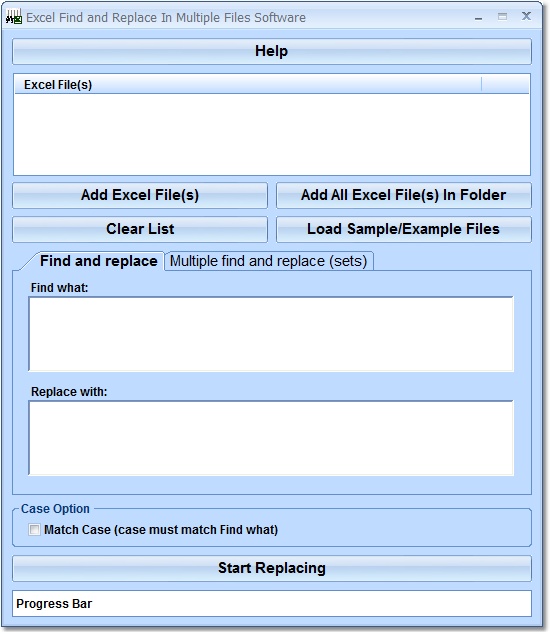 Excel Find and Replace In Multiple Files Software

Help

Excel File(s)

Add Excel File(s)

Add All Excel File(s) In Folder

Clear List

Load Sample/Example Files

Find and replace

Multiple find and replace (sets)

Find what:

Replace with:

Case Option

Match Case (case must match Find what)

Start Replacing

Progress Bar